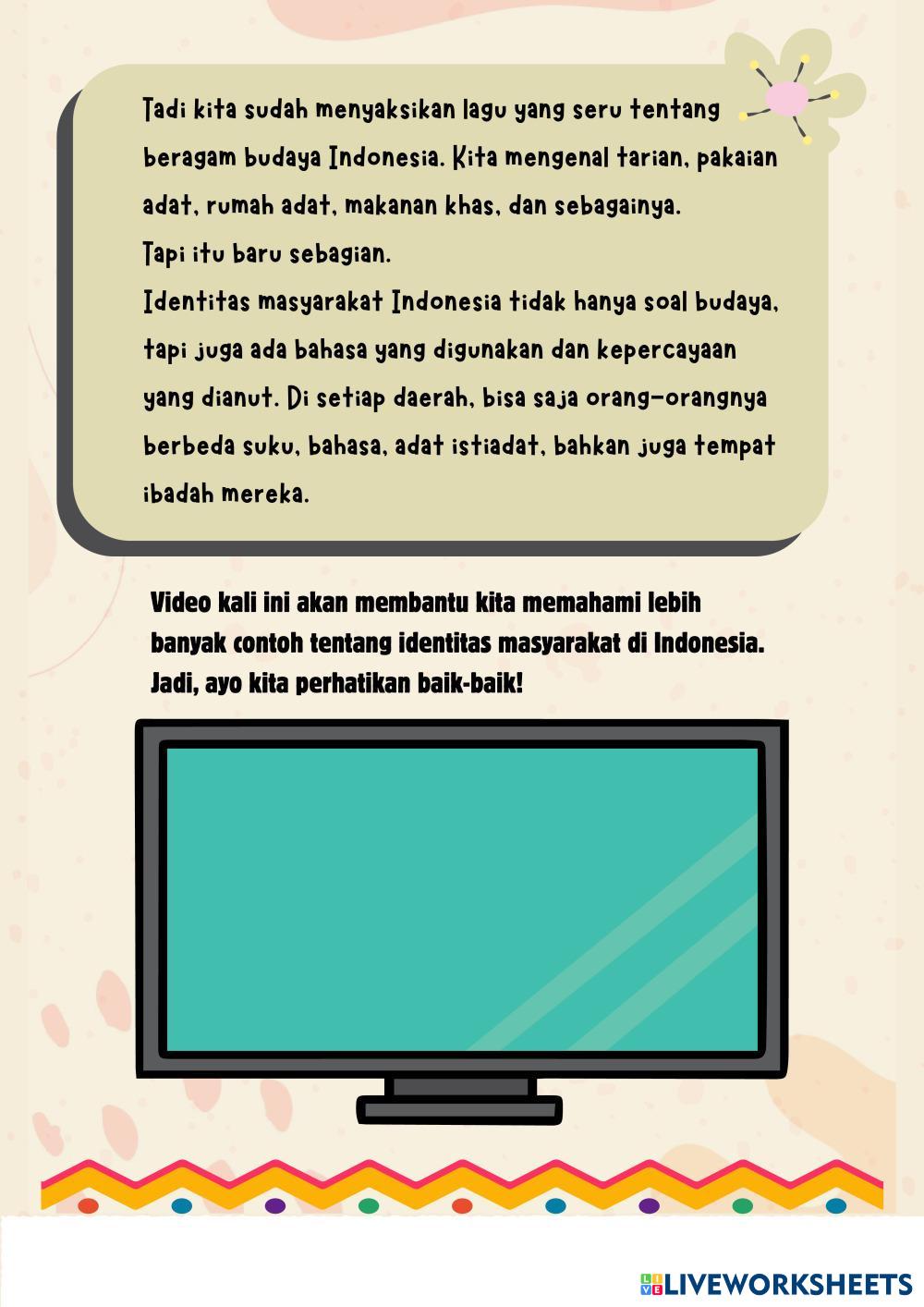 Tadi kita sudah menyaksikan lagu yang seru tentang beragam budaya Indonesia. Kita mengenal tarian, pakaian adat, rumah adat, makanan khas, dan sebagainya.

Tapi itu baru sebagian.

Identitas masyarakat Indonesia tidak hanya soal budaya, tapi juga ada bahasa yang digunakan dan kepercayaan yang dianut. Di setiap daerah, bisa saja orang-orangnya berbeda suku, bahasa, adat istiadat, bahkan juga tempat ibadah mereka.

Video kali ini akan membantu kita memahami lebih banyak contoh tentang identitas masyarakat di Indonesia. Jadi, ayo kita perhatikan baik-baik!

LIVEWORKSHEETS